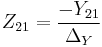 $Z_{21} = \frac{-Y_{21}}{\Delta_Y}$